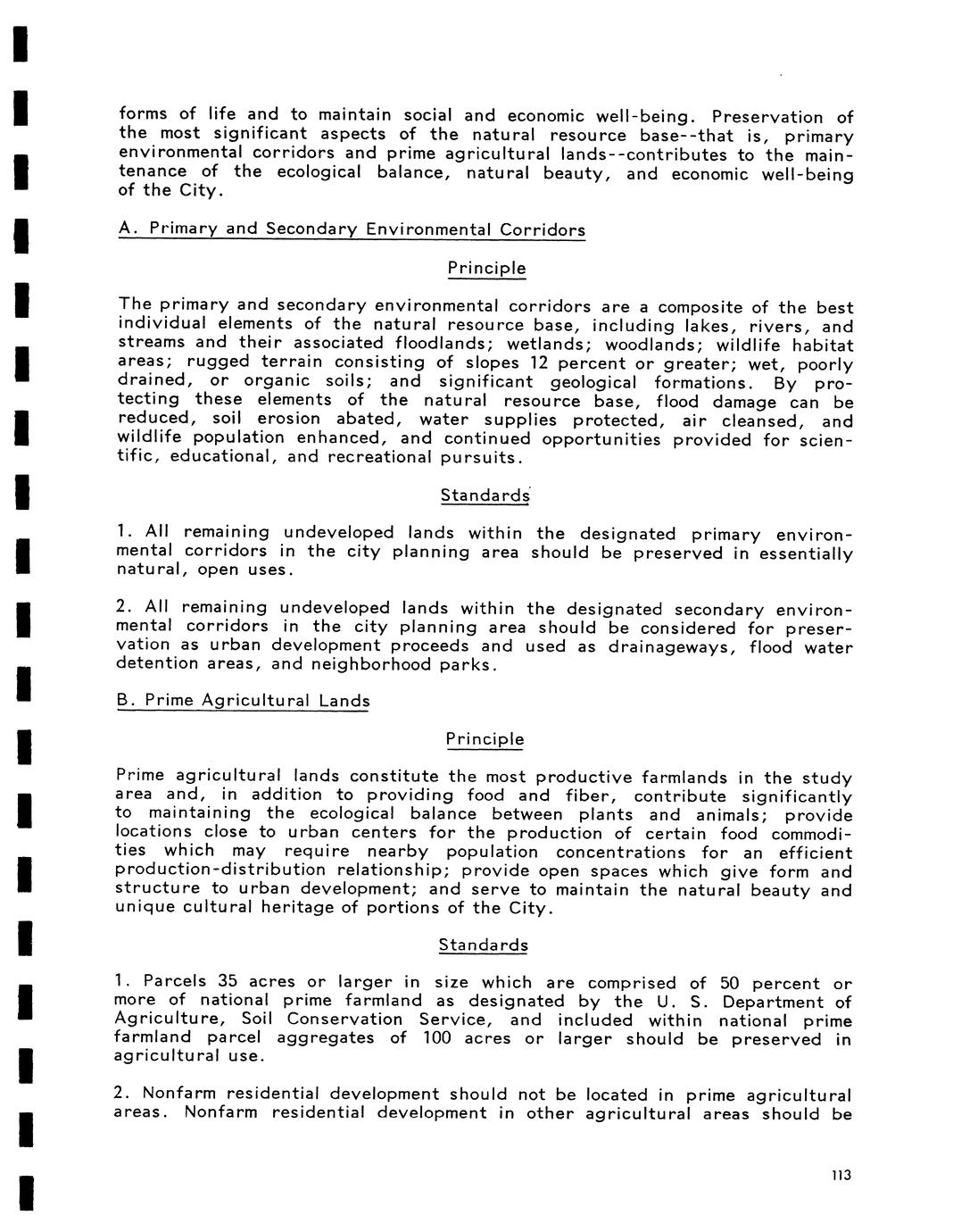 forms of life and to maintain social and economic well-being. Preservation of the most significant aspects of the natural resource base--that is, primary environmental corridors and prime agricultural lands--contributes to the maintenance of the ecological balance, natural beauty, and economic well-being of the City.

A. Primary and Secondary Environmental Corridors

Principle

The primary and secondary environmental corridors are a composite of the best individual elements of the natural resource base, including lakes, rivers, and streams and their associated floodlands; wetlands; woodlands; wildlife habitat areas; rugged terrain consisting of slopes 12 percent or greater; wet, poorly drained, or organic soils; and significant geological formations. By protecting these elements of the natural resource base, flood damage can be reduced, soil erosion abated, water supplies protected, air cleansed, and wildlife population enhanced, and continued opportunities provided for scientific, educational, and recreational pursuits.

Standards

1. All remaining undeveloped lands within the designated primary environmental corridors in the city planning area should be preserved in essentially natural, open uses.

2. All remaining undeveloped lands within the designated secondary environmental corridors in the city planning area should be considered for preservation as urban development proceeds and used as drainageways, flood water detention areas, and neighborhood parks.

B. Prime Agricultural Lands

Principle

Prime agricultural lands constitute the most productive farmlands in the study area and, in addition to providing food and fiber, contribute significantly to maintaining the ecological balance between plants and animals; provide locations close to urban centers for the production of certain food commodities which may require nearby population concentrations for an efficient production-distribution relationship; provide open spaces which give form and structure to urban development; and serve to maintain the natural beauty and unique cultural heritage of portions of the City.

Standards

1. Parcels 35 acres or larger in size which are comprised of 50 percent or more of national prime farmland as designated by the U. S. Department of Agriculture, Soil Conservation Service, and included within national prime farmland parcel aggregates of 100 acres or larger should be preserved in agricultural use.

2. Nonfarm residential development should not be located in prime agricultural areas. Nonfarm residential development in other agricultural areas should be

113